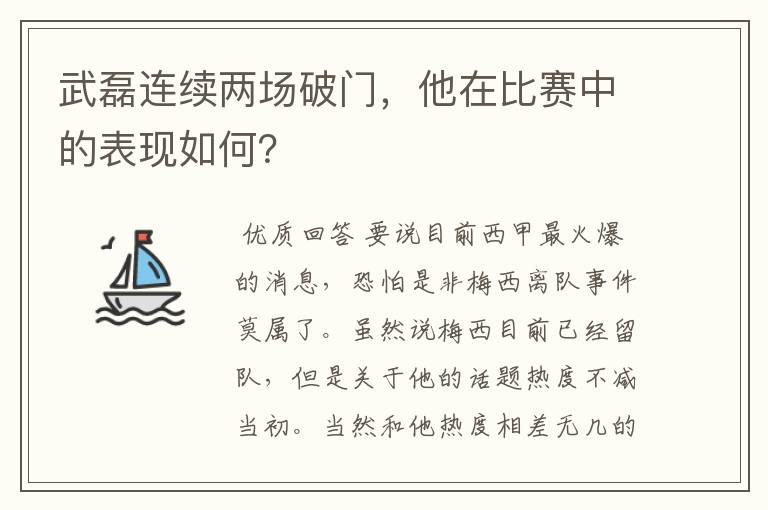 武磊连续两场破门，他在比赛中的表现如何？

优质回答 要说目前西甲最火爆的消息，恐怕是非梅西离队事件莫属了。虽然说梅西目前已经留队，但是关于他的话题热度不减当初。当然和他热度相差无几的